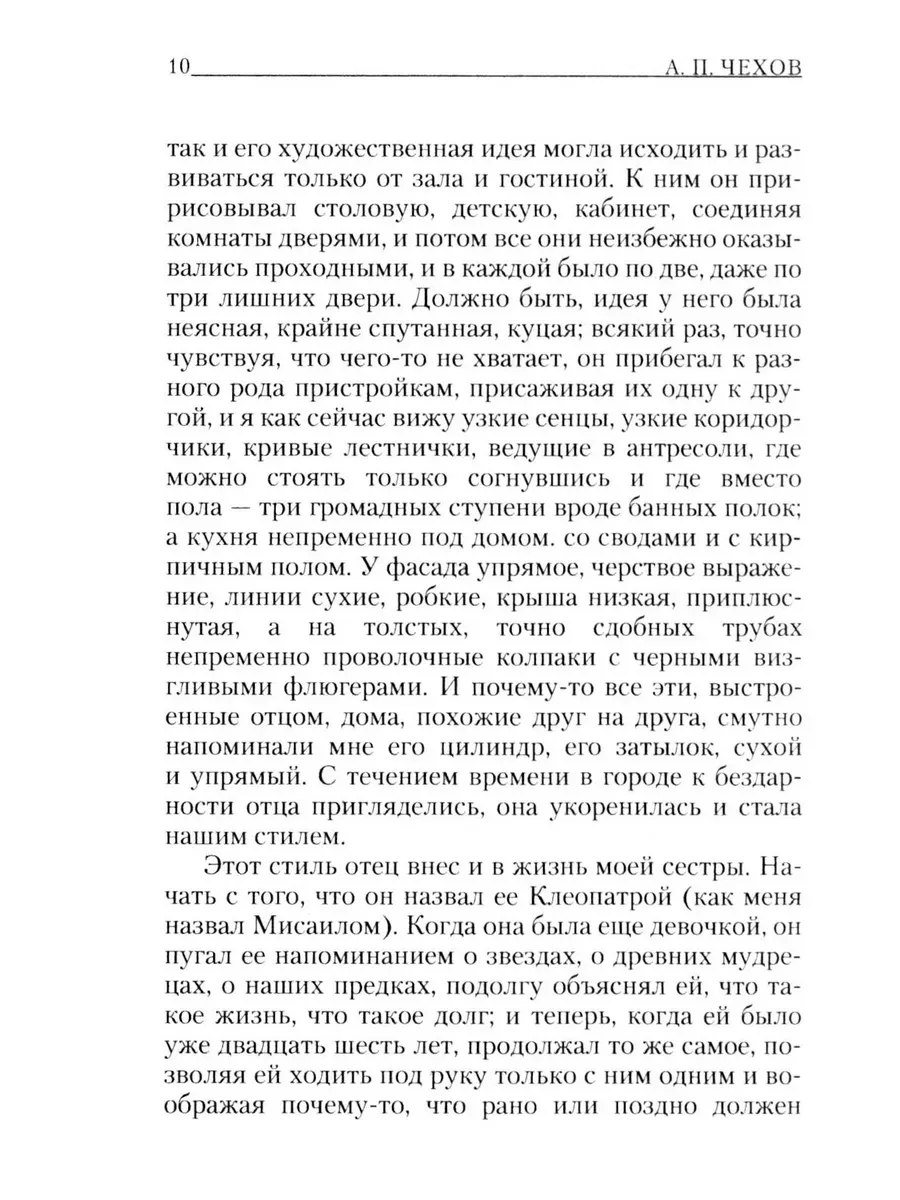 10 А. П. ЧЕХОВ

так и его художественная идея могла исходить и развиваться только от зала и гостиной. К ним он пририсовывал столовую, детскую, кабинет, соединяя комнаты дверями, и потом все они неизбежно оказывались проходными, и в каждой было по две, даже по три лишних двери. Должно быть, идея у него была неясная, крайне спутанная, куцая; всякий раз, точно чувствуя, что чего-то не хватает, он прибегал к разного рода пристройкам, присаживая их одну к другой, и я как сейчас вижу узкие сенцы, узкие коридорчики, кривые лестнички, ведущие в антресоли, где можно стоять только согнувшись и где вместо пола — три громадных ступени вроде банных полок; а кухня непременно под домом. со сводами и с кирпичным полом. У фасада упрямое, черствое выражение, линии сухие, робкие, крыша низкая, приплюснутая, а на толстых, точно сдобных трубах непременно проволочные колпаки с черными визгливыми флюгерами. И почему-то все эти, выстроенные отцом, дома, похожие друг на друга, смутно напоминали мне его цилиндр, его затылок, сухой и упрямый. С течением времени в городе к бездарности отца пригляделись, она укоренилась и стала нашим стилем.

Этот стиль отец внес и в жизнь моей сестры. Начать с того, что он назвал ее Клеопатрой (как меня назвал Мисаилом). Когда она была еще девочкой, он пугал ее напоминанием о звездах, о древних мудрецах, о наших предках, подолгу объяснял ей, что такое жизнь, что такое долг; и теперь, когда ей было уже двадцать шесть лет, продолжал то же самое, позволяя ей ходить под руку только с ним одним и воображая почему-то, что рано или поздно должен